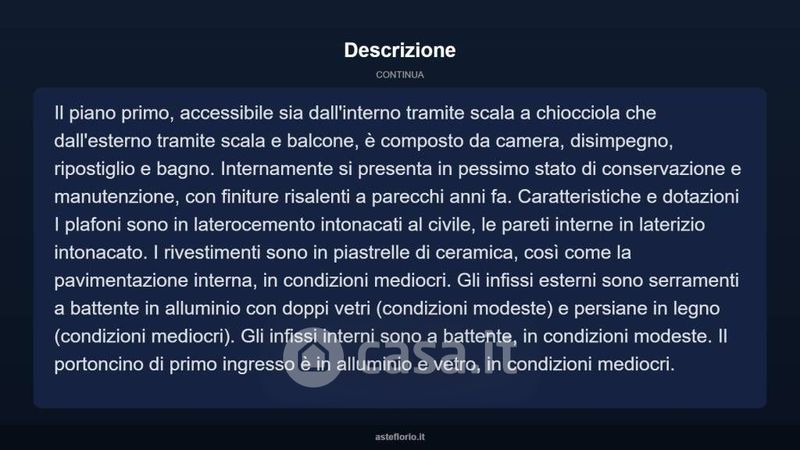 Descrizione

CONTINUA

Il piano primo, accessibile sia dall'interno tramite scala a chiocciola che dall'esterno tramite scala e balcone, è composto da camera, disimpegno, ripostiglio e bagno. Internamente si presenta in pessimo stato di conservazione e manutenzione, con finiture risalenti a parecchi anni fa. Caratteristiche e dotazioni I plafoni sono in laterocemento intonacati al civile, le pareti interne in laterizio intonacato. I rivestimenti sono in piastrelle di ceramica, così come la pavimentazione interna, in condizioni mediocri. Gli infissi esterni sono serramenti a battente in alluminio con doppi vetri (condizioni modeste) e persiane in legno (condizioni mediocri). Gli infissi interni sono a battente, in condizioni modeste. Il portoncino di primo ingresso è in alluminio e vetro, in condizioni mediocri.

asteflorio.it

casa.it